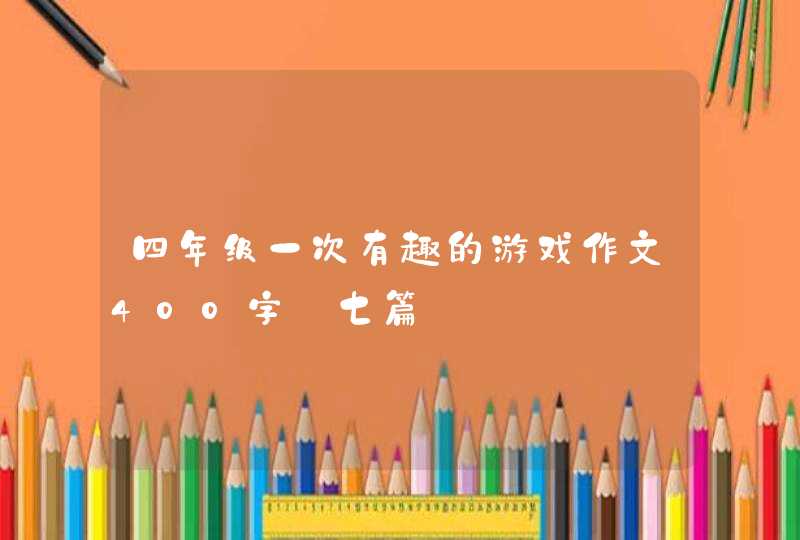 四年级一次有趣的游戏作文400字 七篇